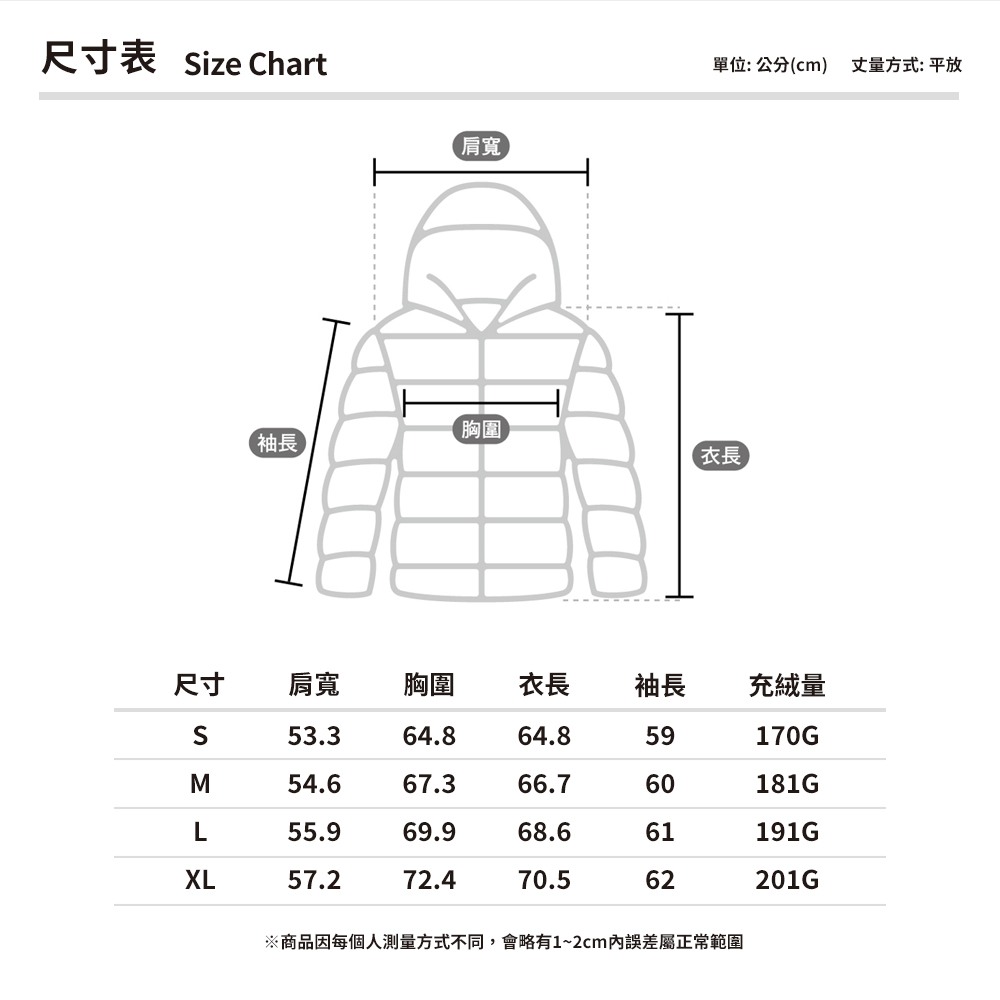 尺寸表 Size Chart

單位: 公分(cm) 丈量方式: 平放

肩寬

袖長

胸圍

衣長

| 尺寸 | 肩寬 | 胸圍 | 衣長 | 袖長 | 充絨量 |
|---|---|---|---|---|---|
| S | 53.3 | 64.8 | 64.8 | 59 | 170G |
| M | 54.6 | 67.3 | 66.7 | 60 | 181G |
| L | 55.9 | 69.9 | 68.6 | 61 | 191G |
| XL | 57.2 | 72.4 | 70.5 | 62 | 201G |

※商品因每個人測量方式不同，會略有1~2cm內誤差屬正常範圍